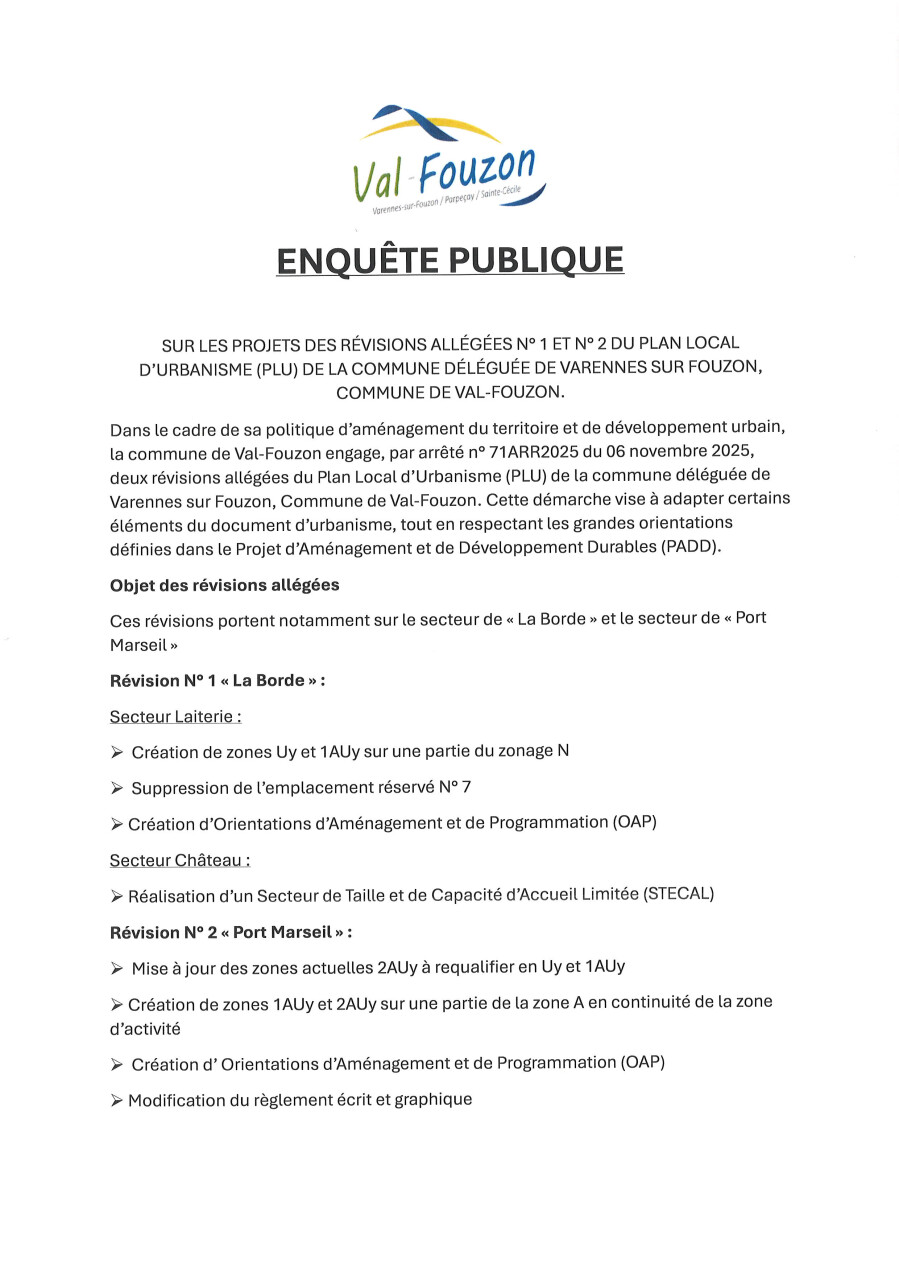 Val-Fouzon
Varennes-sur-Fouzon / Parpeçay / Sainte-Cécile

ENQUÊTE PUBLIQUE

SUR LES PROJETS DES RÉVISIONS ALLÉGÉES N° 1 ET N° 2 DU PLAN LOCAL D'URBANISME (PLU) DE LA COMMUNE DÉLÉGUÉE DE VARENNES SUR FOUZON, COMMUNE DE VAL-FOUZON.

Dans le cadre de sa politique d'aménagement du territoire et de développement urbain, la commune de Val-Fouzon engage, par arrêté n° 71ARR2025 du 06 novembre 2025, deux révisions allégées du Plan Local d'Urbanisme (PLU) de la commune déléguée de Varennes sur Fouzon, Commune de Val-Fouzon. Cette démarche vise à adapter certains éléments du document d'urbanisme, tout en respectant les grandes orientations définies dans le Projet d'Aménagement et de Développement Durables (PADD).

Objet des révisions allégées

Ces révisions portent notamment sur le secteur de « La Borde » et le secteur de « Port Marseil »

Révision N° 1 « La Borde » :

Secteur Laiterie :

➢ Création de zones Uy et 1AUy sur une partie du zonage N

➢ Suppression de l'emplacement réservé N° 7

➢ Création d'Orientations d'Aménagement et de Programmation (OAP)

Secteur Château :

➢ Réalisation d'un Secteur de Taille et de Capacité d'Accueil Limitée (STECAL)

Révision N° 2 « Port Marseil » :

➢ Mise à jour des zones actuelles 2AUy à requalifier en Uy et 1AUy

➢ Création de zones 1AUy et 2AUy sur une partie de la zone A en continuité de la zone d'activité

➢ Création d' Orientations d'Aménagement et de Programmation (OAP)

➢ Modification du règlement écrit et graphique